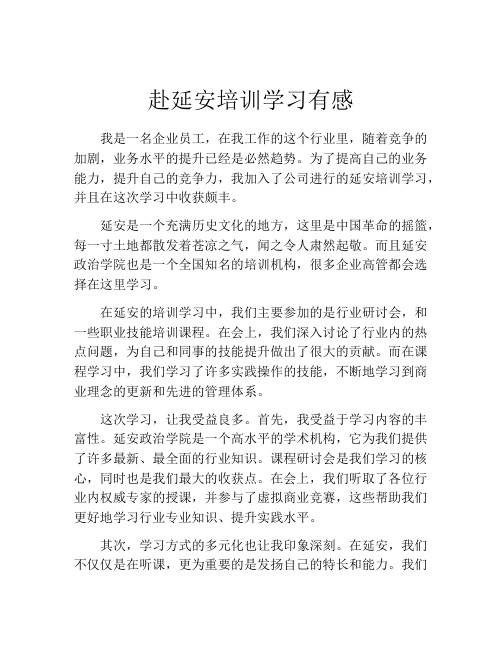 赴延安培训学习有感

我是一名企业员工，在我工作的这个行业里，随着竞争的加剧，业务水平的提升已经是必然趋势。为了提高自己的业务能力，提升自己的竞争力，我加入了公司进行的延安培训学习，并且在这次学习中收获颇丰。

延安是一个充满历史文化的地方，这里是中国革命的摇篮，每一寸土地都散发着苍凉之气，闻之令人肃然起敬。而且延安政治学院也是一个全国知名的培训机构，很多企业高管都会选择在这里学习。

在延安的培训学习中，我们主要参加的是行业研讨会，和一些职业技能培训课程。在会上，我们深入讨论了行业内的热点问题，为自己和同事的技能提升做出了很大的贡献。而在课程学习中，我们学习了许多实践操作的技能，不断地学习到商业理念的更新和先进的管理体系。

这次学习，让我受益良多。首先，我受益于学习内容的丰富性。延安政治学院是一个高水平的学术机构，它为我们提供了许多最新、最全面的行业知识。课程研讨会是我们学习的核心，同时也是我们最大的收获点。在会上，我们听取了各位行业内权威专家的授课，并参与了虚拟商业竞赛，这些帮助我们更好地学习行业专业知识、提升实践水平。

其次，学习方式的多元化也让我印象深刻。在延安，我们不仅仅是在听课，更为重要的是发扬自己的特长和能力。我们